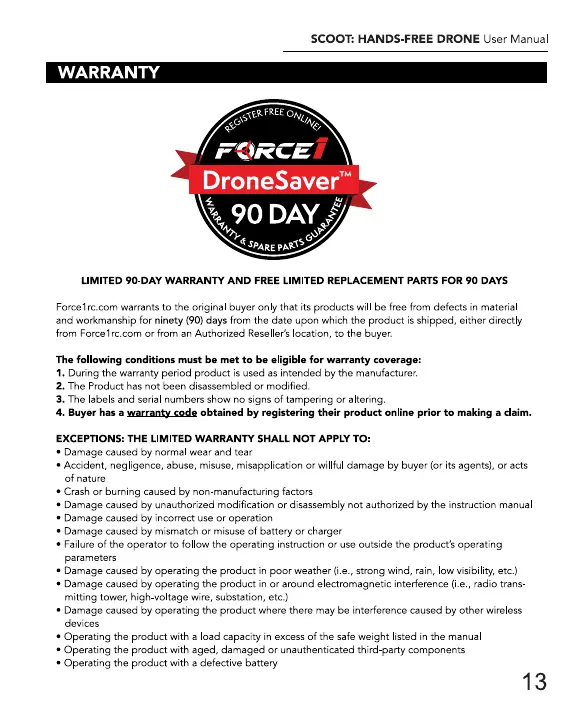 SCOOT: HANDS-FREE DRONE User Manual

WARRANTY

REGISTER FREE ONLINE!
FORCE1
DroneSaver™
90 DAY
WARRANTY & SPARE PARTS GUARANTEE

LIMITED 90-DAY WARRANTY AND FREE LIMITED REPLACEMENT PARTS FOR 90 DAYS

Force1rc.com warrants to the original buyer only that its products will be free from defects in material and workmanship for ninety (90) days from the date upon which the product is shipped, either directly from Force1rc.com or from an Authorized Reseller's location, to the buyer.

The following conditions must be met to be eligible for warranty coverage:
1. During the warranty period product is used as intended by the manufacturer.
2. The Product has not been disassembled or modified.
3. The labels and serial numbers show no signs of tampering or altering.
4. Buyer has a warranty code obtained by registering their product online prior to making a claim.

EXCEPTIONS: THE LIMITED WARRANTY SHALL NOT APPLY TO:
• Damage caused by normal wear and tear
• Accident, negligence, abuse, misuse, misapplication or willful damage by buyer (or its agents), or acts of nature
• Crash or burning caused by non-manufacturing factors
• Damage caused by unauthorized modification or disassembly not authorized by the instruction manual
• Damage caused by incorrect use or operation
• Damage caused by mismatch or misuse of battery or charger
• Failure of the operator to follow the operating instruction or use outside the product's operating parameters
• Damage caused by operating the product in poor weather (i.e., strong wind, rain, low visibility, etc.)
• Damage caused by operating the product in or around electromagnetic interference (i.e., radio transmitting tower, high-voltage wire, substation, etc.)
• Damage caused by operating the product where there may be interference caused by other wireless devices
• Operating the product with a load capacity in excess of the safe weight listed in the manual
• Operating the product with aged, damaged or unauthenticated third-party components
• Operating the product with a defective battery

13